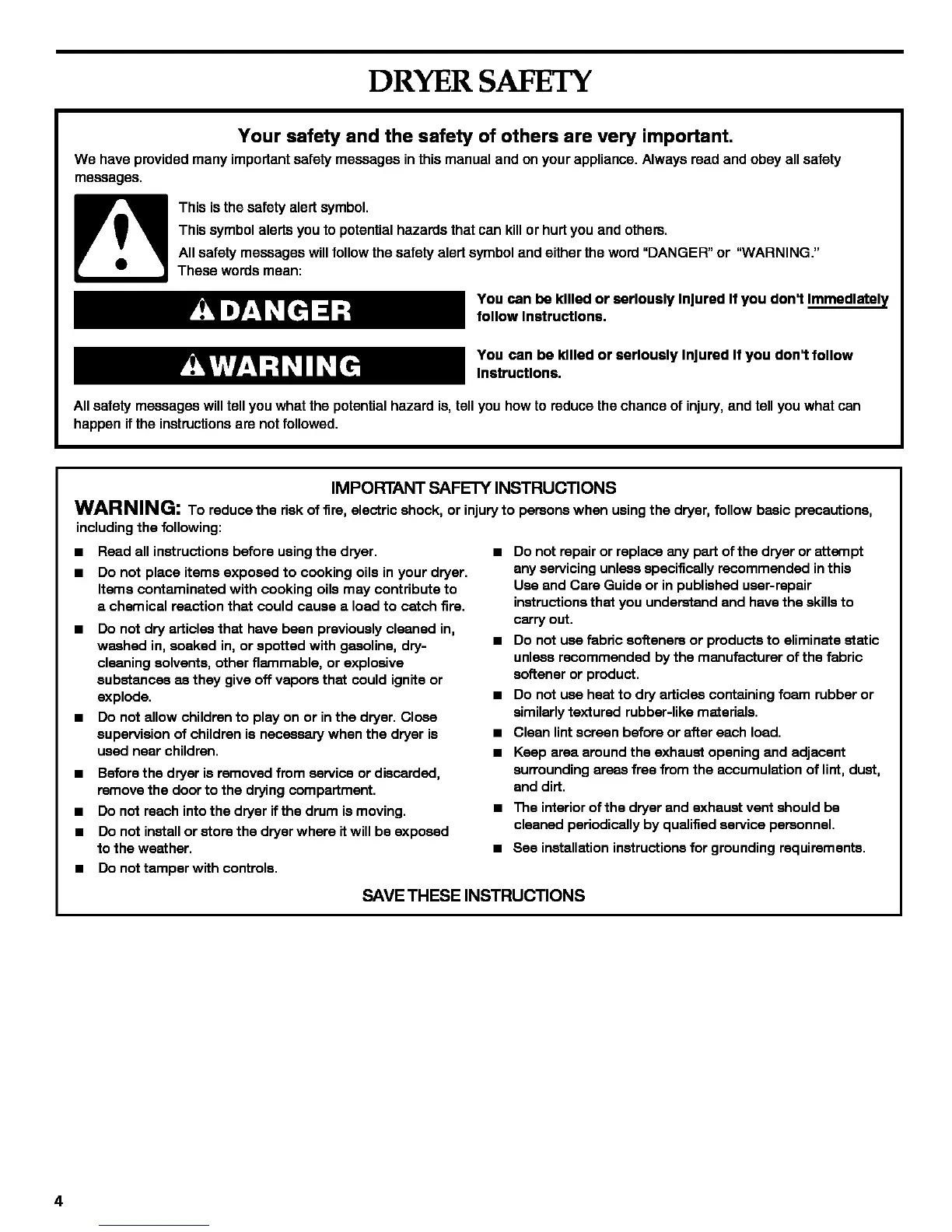 DRYER SAFETY

Your safety and the safety of others are very important.

We have provided many important safety messages in this manual and on your appliance. Always read and obey all safety messages.

This is the safety alert symbol.

This symbol alerts you to potential hazards that can kill or hurt you and others.

All safety messages will follow the safety alert symbol and either the word "DANGER" or "WARNING." These words mean:

DANGER

You can be killed or seriously injured if you don't immediately follow instructions.

WARNING

You can be killed or seriously injured if you don't follow instructions.

All safety messages will tell you what the potential hazard is, tell you how to reduce the chance of injury, and tell you what can happen if the instructions are not followed.

IMPORTANT SAFETY INSTRUCTIONS

WARNING: To reduce the risk of fire, electric shock, or injury to persons when using the dryer, follow basic precautions, including the following:

■ Read all instructions before using the dryer.

■ Do not place items exposed to cooking oils in your dryer. Items contaminated with cooking oils may contribute to a chemical reaction that could cause a load to catch fire.

■ Do not dry articles that have been previously cleaned in, washed in, soaked in, or spotted with gasoline, dry-cleaning solvents, other flammable, or explosive substances as they give off vapors that could ignite or explode.

■ Do not allow children to play on or in the dryer. Close supervision of children is necessary when the dryer is used near children.

■ Before the dryer is removed from service or discarded, remove the door to the drying compartment.

■ Do not reach into the dryer if the drum is moving.

■ Do not install or store the dryer where it will be exposed to the weather.

■ Do not tamper with controls.

■ Do not repair or replace any part of the dryer or attempt any servicing unless specifically recommended in this Use and Care Guide or in published user-repair instructions that you understand and have the skills to carry out.

■ Do not use fabric softeners or products to eliminate static unless recommended by the manufacturer of the fabric softener or product.

■ Do not use heat to dry articles containing foam rubber or similarly textured rubber-like materials.

■ Clean lint screen before or after each load.

■ Keep area around the exhaust opening and adjacent surrounding areas free from the accumulation of lint, dust, and dirt.

■ The interior of the dryer and exhaust vent should be cleaned periodically by qualified service personnel.

■ See installation instructions for grounding requirements.

SAVE THESE INSTRUCTIONS

4